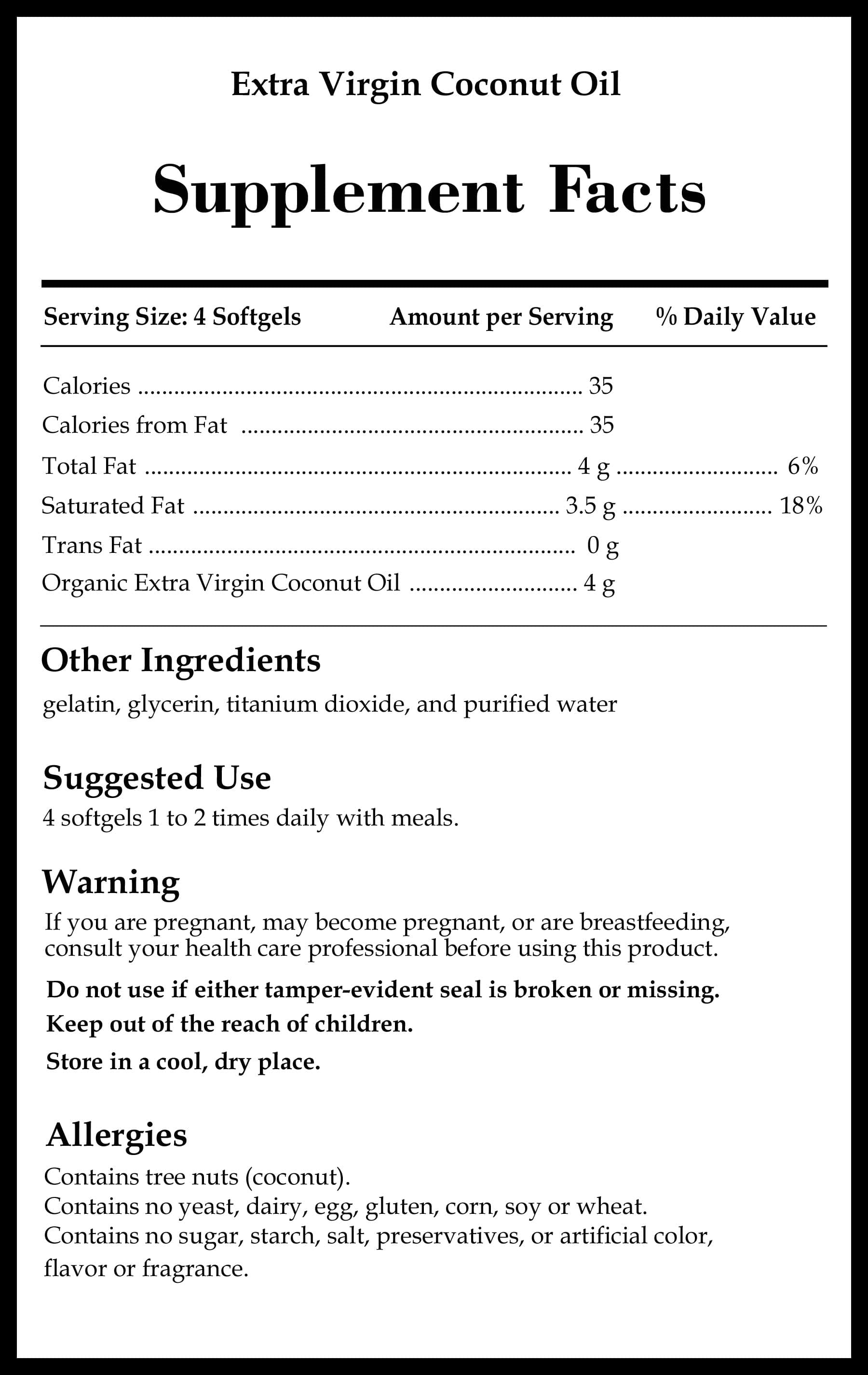 Extra Virgin Coconut Oil

Supplement Facts

| Serving Size: 4 Softgels | Amount per Serving | % Daily Value |
|---|---|---|
| Calories | 35 | |
| Calories from Fat | 35 | |
| Total Fat | 4 g | 6% |
| Saturated Fat | 3.5 g | 18% |
| Trans Fat | 0 g | |
| Organic Extra Virgin Coconut Oil | 4 g | |

Other Ingredients
gelatin, glycerin, titanium dioxide, and purified water

Suggested Use
4 softgels 1 to 2 times daily with meals.

Warning
If you are pregnant, may become pregnant, or are breastfeeding, consult your health care professional before using this product.

Do not use if either tamper-evident seal is broken or missing.

Keep out of the reach of children.

Store in a cool, dry place.

Allergies
Contains tree nuts (coconut).
Contains no yeast, dairy, egg, gluten, corn, soy or wheat.
Contains no sugar, starch, salt, preservatives, or artificial color, flavor or fragrance.